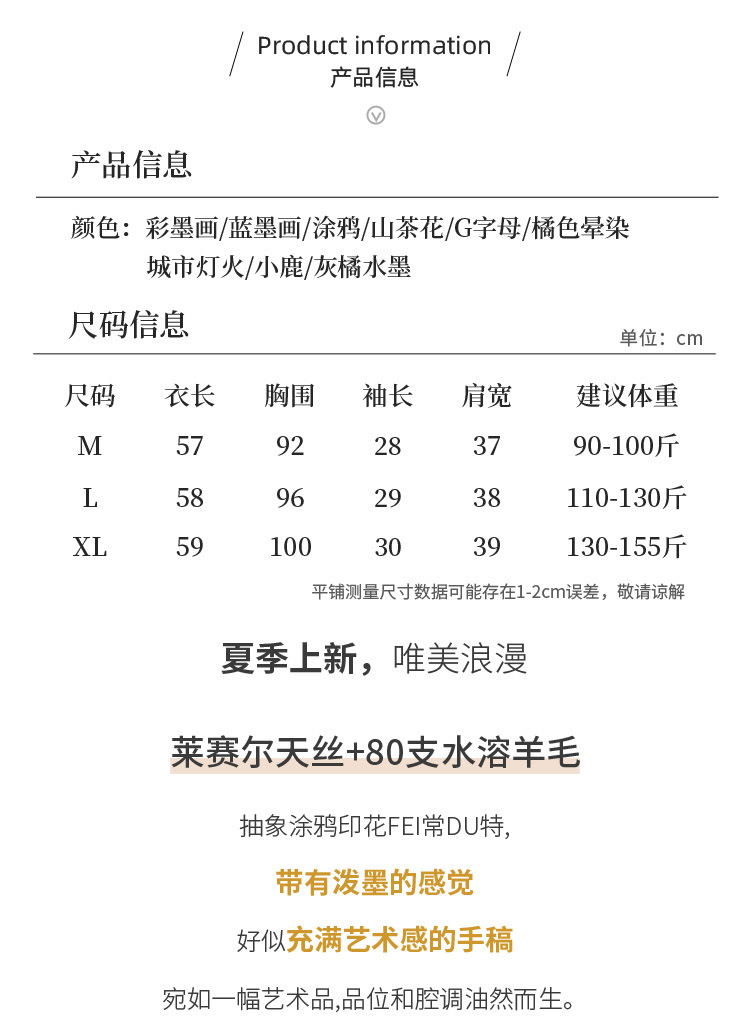 Product information
产品信息

产品信息

颜色：彩墨画/蓝墨画/涂鸦/山茶花/G字母/橘色晕染
城市灯火/小鹿/灰橘水墨

尺码信息
单位：cm

| 尺码 | 衣长 | 胸围 | 袖长 | 肩宽 | 建议体重 |
|---|---|---|---|---|---|
| M | 57 | 92 | 28 | 37 | 90-100斤 |
| L | 58 | 96 | 29 | 38 | 110-130斤 |
| XL | 59 | 100 | 30 | 39 | 130-155斤 |

平铺测量尺寸数据可能存在1-2cm误差，敬请谅解

夏季上新，唯美浪漫

莱赛尔天丝+80支水溶羊毛

抽象涂鸦印花FEI常DU特,

带有泼墨的感觉

好似充满艺术感的手稿

宛如一幅艺术品,品位和腔调油然而生。